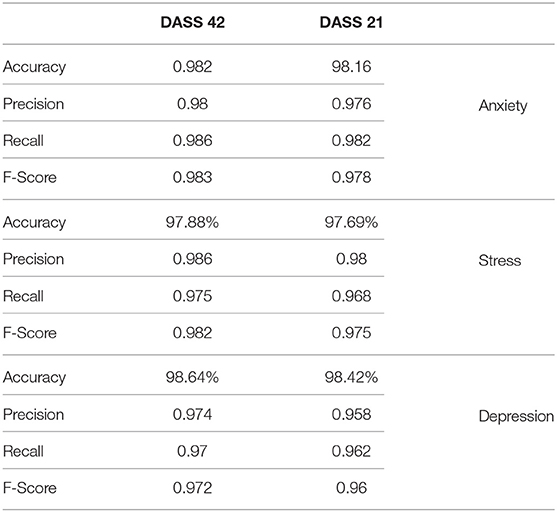 |  | DASS 42 | DASS 21 |  |
|---|---|---|---|
| Accuracy | 0.982 | 98.16 | Anxiety |
| Precision | 0.98 | 0.976 | |
| Recall | 0.986 | 0.982 | |
| F-Score | 0.983 | 0.978 | |
| Accuracy | 97.88% | 97.69% | Stress |
| Precision | 0.986 | 0.98 | |
| Recall | 0.975 | 0.968 | |
| F-Score | 0.982 | 0.975 | |
| Accuracy | 98.64% | 98.42% | Depression |
| Precision | 0.974 | 0.958 | |
| Recall | 0.97 | 0.962 | |
| F-Score | 0.972 | 0.96 | |